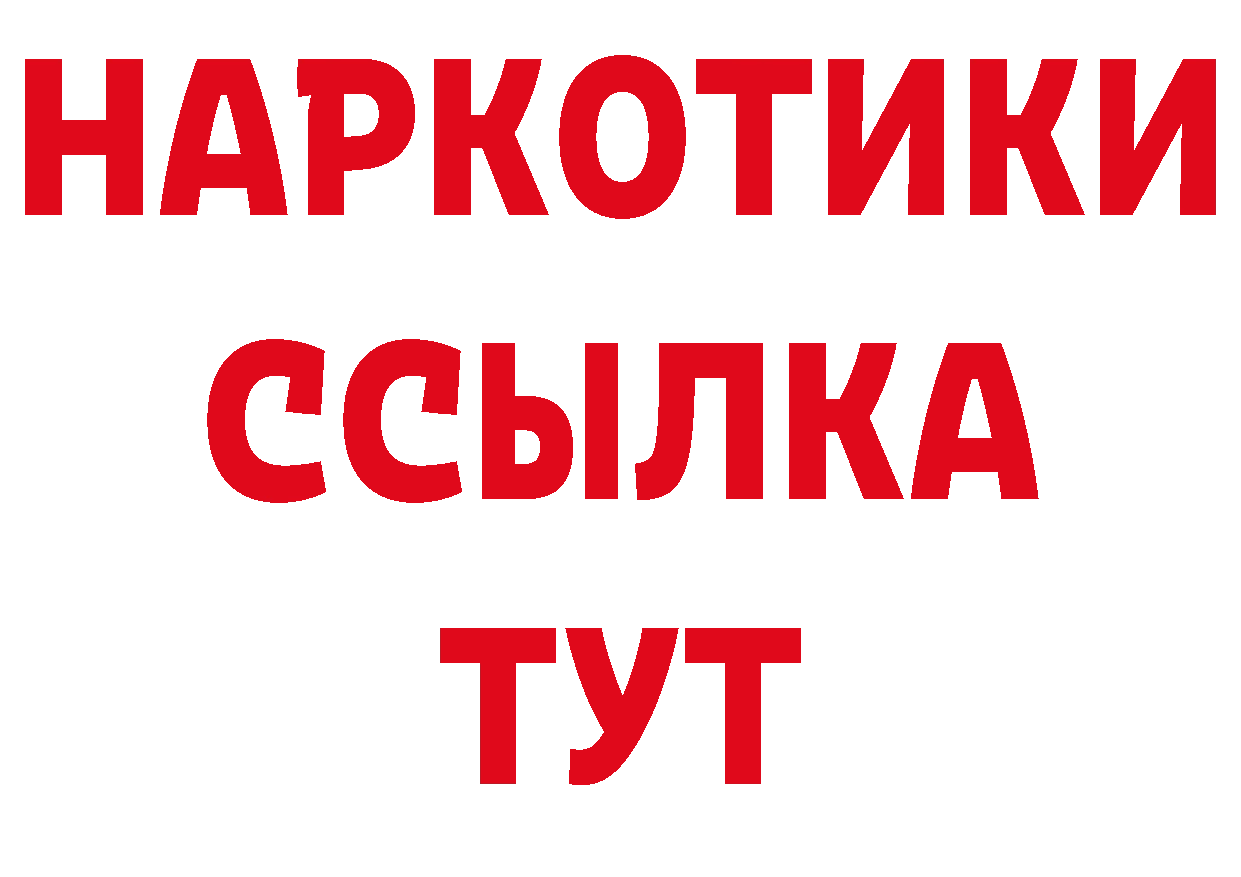 НАРКОТИКИ ССЫЛКА ТУТ